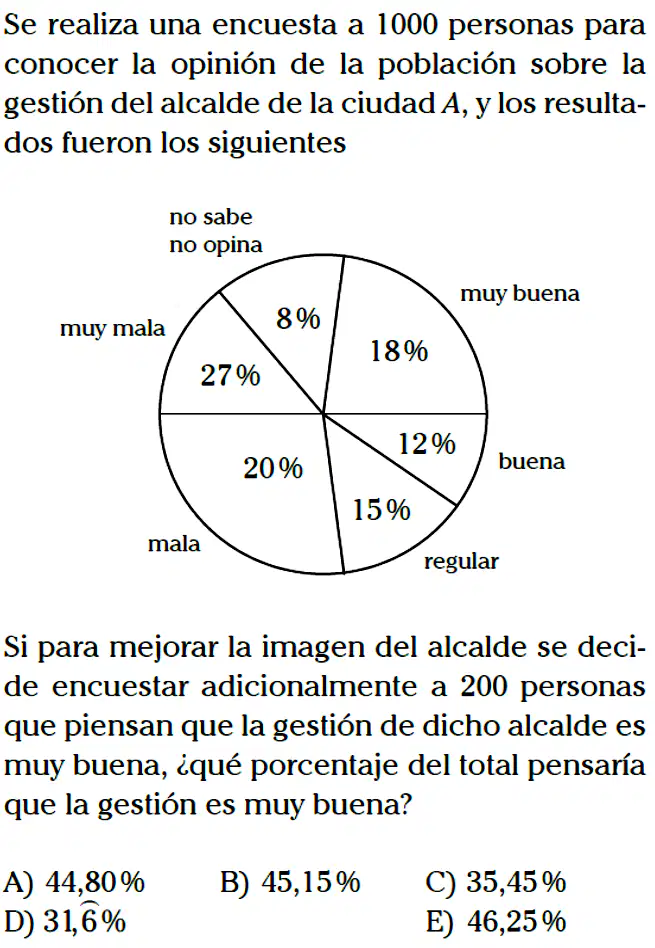 Se realiza una encuesta a 1000 personas para conocer la opinión de la población sobre la gestión del alcalde de la ciudad A, y los resultados fueron los siguientes

no sabe
no opina

muy buena

muy mala

8%

18%

27%

12%

buena

20%

15%

mala

regular

Si para mejorar la imagen del alcalde se decide encuestar adicionalmente a 200 personas que piensan que la gestión de dicho alcalde es muy buena, ¿qué porcentaje del total pensaría que la gestión es muy buena?

A) 44,80%    B) 45,15%    C) 35,45%
D) $31,\widehat{6}$%    E) 46,25%